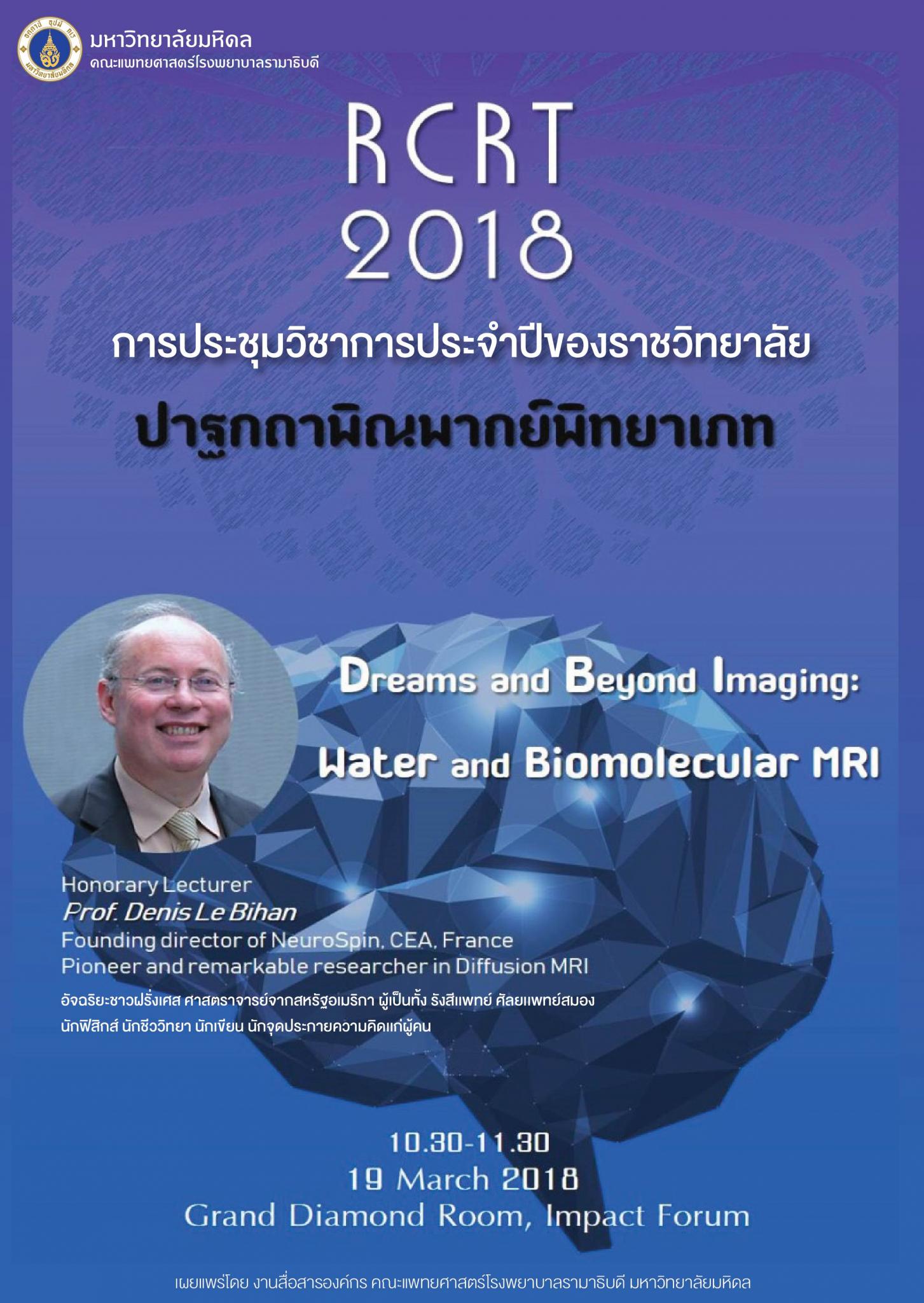 มหาวิทยาลัยมหิดล
คณะแพทยศาสตร์โรงพยาบาลรามาธิบดี

RCRT 2018

การประชุมวิชาการประจำปีของราชวิทยาลัย
ปาฐกถาพิณพากย์พิทยาเภท

Dreams and Beyond Imaging:
Water and Biomolecular MRI

Honorary Lecturer
Prof. Denis Le Bihan
Founding director of NeuroSpin, CEA, France
Pioneer and remarkable researcher in Diffusion MRI
อัจฉริยะชาวฝรั่งเศส ศาสตราจารย์จากสหรัฐอเมริกา ผู้เป็นทั้ง รังสีแพทย์ ศัลยแพทย์สมอง นักฟิสิกส์ นักชีววิทยา นักเขียน นักจุดประกายความคิดแก่ผู้คน

10.30-11.30
19 March 2018
Grand Diamond Room, Impact Forum

เผยแพร่โดย งานสื่อสารองค์กร คณะแพทยศาสตร์โรงพยาบาลรามาธิบดี มหาวิทยาลัยมหิดล